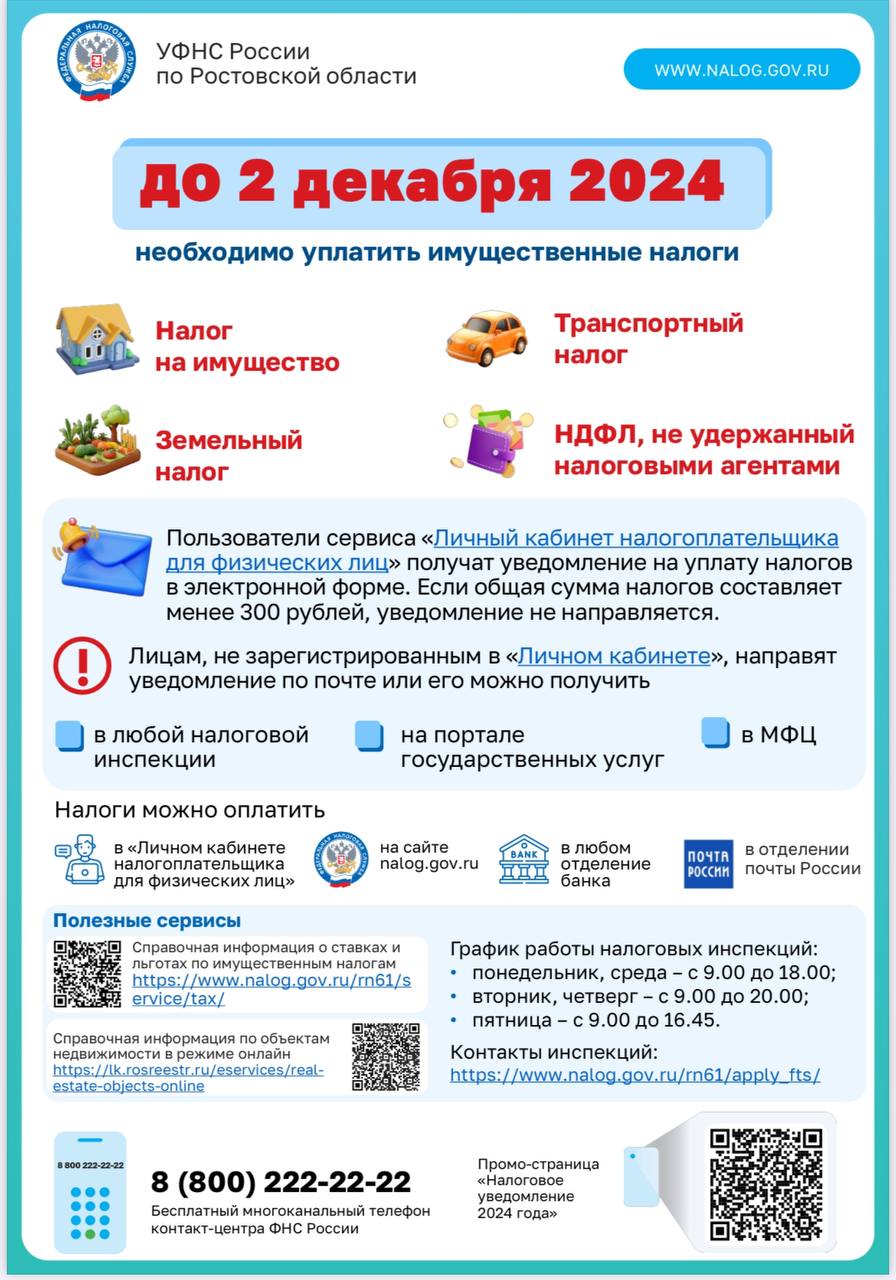 ФЕДЕРАЛЬНАЯ НАЛОГОВАЯ СЛУЖБА

УФНС России по Ростовской области

WWW.NALOG.GOV.RU

до 2 декабря 2024

необходимо уплатить имущественные налоги

Налог на имущество

Транспортный налог

Земельный налог

НДФЛ, не удержанный налоговыми агентами

Пользователи сервиса «Личный кабинет налогоплательщика для физических лиц» получат уведомление на уплату налогов в электронной форме. Если общая сумма налогов составляет менее 300 рублей, уведомление не направляется.

Лицам, не зарегистрированным в «Личном кабинете», направят уведомление по почте или его можно получить

в любой налоговой инспекции

на портале государственных услуг

в МФЦ

Налоги можно оплатить

в «Личном кабинете налогоплательщика для физических лиц»

на сайте nalog.gov.ru

BANK

в любом отделение банка

ПОЧТА РОССИИ

в отделении почты России

Полезные сервисы

Справочная информация о ставках и льготах по имущественным налогам https://www.nalog.gov.ru/rn61/service/tax/

Справочная информация по объектам недвижимости в режиме онлайн https://lk.rosreestr.ru/eservices/real-estate-objects-online

График работы налоговых инспекций:
• понедельник, среда – с 9.00 до 18.00;
• вторник, четверг – с 9.00 до 20.00;
• пятница – с 9.00 до 16.45.

Контакты инспекций:
https://www.nalog.gov.ru/rn61/apply_fts/

8 800 222-22-22

8 (800) 222-22-22
Бесплатный многоканальный телефон контакт-центра ФНС России

Промо-страница «Налоговое уведомление 2024 года»